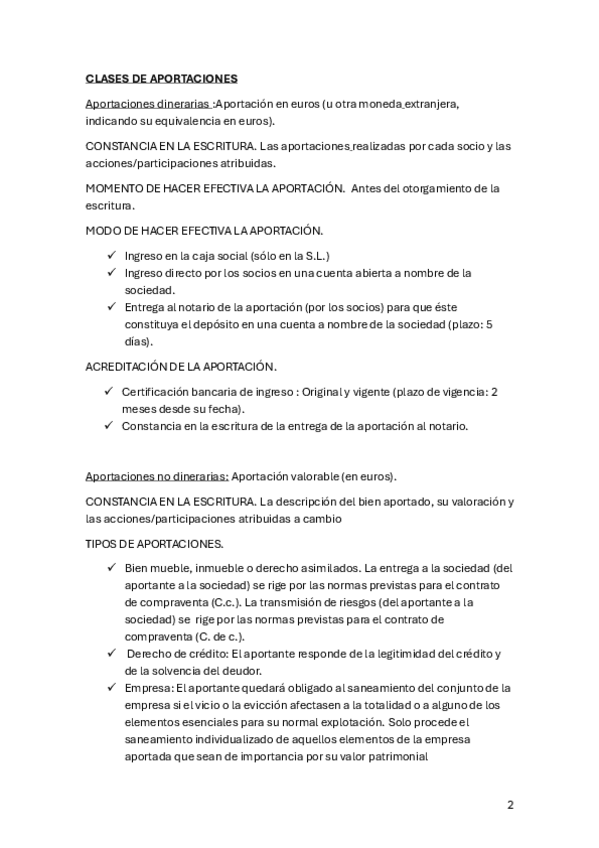 CLASES DE APORTACIONES

Aportaciones dinerarias :Aportación en euros (u otra moneda extranjera, indicando su equivalencia en euros).

CONSTANCIA EN LA ESCRITURA. Las aportaciones realizadas por cada socio y las acciones/participaciones atribuidas.

MOMENTO DE HACER EFECTIVA LA APORTACIÓN. Antes del otorgamiento de la escritura.

MODO DE HACER EFECTIVA LA APORTACIÓN.

✓ Ingreso en la caja social (sólo en la S.L.)
✓ Ingreso directo por los socios en una cuenta abierta a nombre de la sociedad.
✓ Entrega al notario de la aportación (por los socios) para que éste constituya el depósito en una cuenta a nombre de la sociedad (plazo: 5 días).

ACREDITACIÓN DE LA APORTACIÓN.

✓ Certificación bancaria de ingreso : Original y vigente (plazo de vigencia: 2 meses desde su fecha).
✓ Constancia en la escritura de la entrega de la aportación al notario.

Aportaciones no dinerarias: Aportación valorable (en euros).

CONSTANCIA EN LA ESCRITURA. La descripción del bien aportado, su valoración y las acciones/participaciones atribuidas a cambio

TIPOS DE APORTACIONES.

✓ Bien mueble, inmueble o derecho asimilados. La entrega a la sociedad (del aportante a la sociedad) se rige por las normas previstas para el contrato de compraventa (C.c.). La transmisión de riesgos (del aportante a la sociedad) se rige por las normas previstas para el contrato de compraventa (C. de c.).
✓ Derecho de crédito: El aportante responde de la legitimidad del crédito y de la solvencia del deudor.
✓ Empresa: El aportante quedará obligado al saneamiento del conjunto de la empresa si el vicio o la evicción afectasen a la totalidad o a alguno de los elementos esenciales para su normal explotación. Solo procede el saneamiento individualizado de aquellos elementos de la empresa aportada que sean de importancia por su valor patrimonial

2